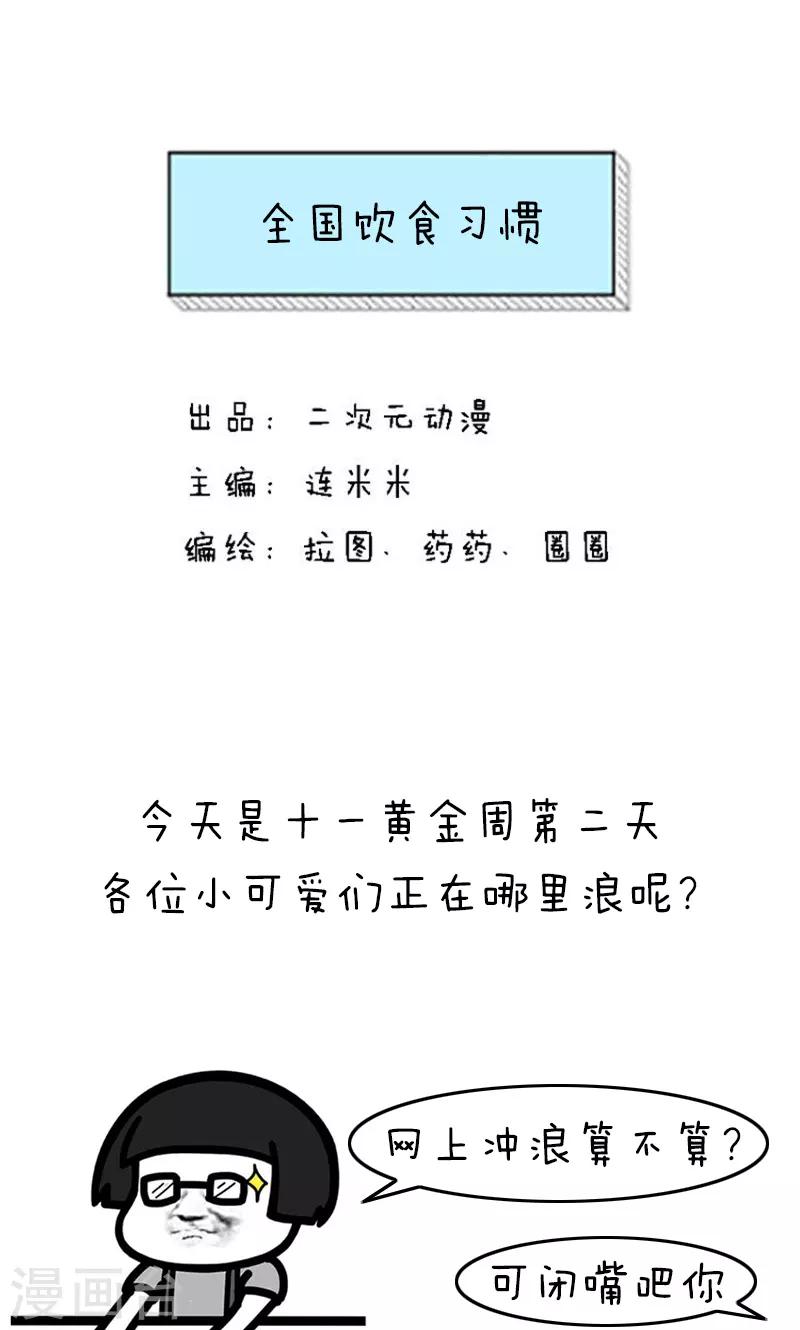 全国饮食习惯

出品：二次元动漫

主编：连米米

编绘：拉图、药药、圈圈

今天是十一黄金周第二天
各位小可爱们正在哪里浪呢？

网上冲浪算不算？

可闭嘴吧你

漫画台